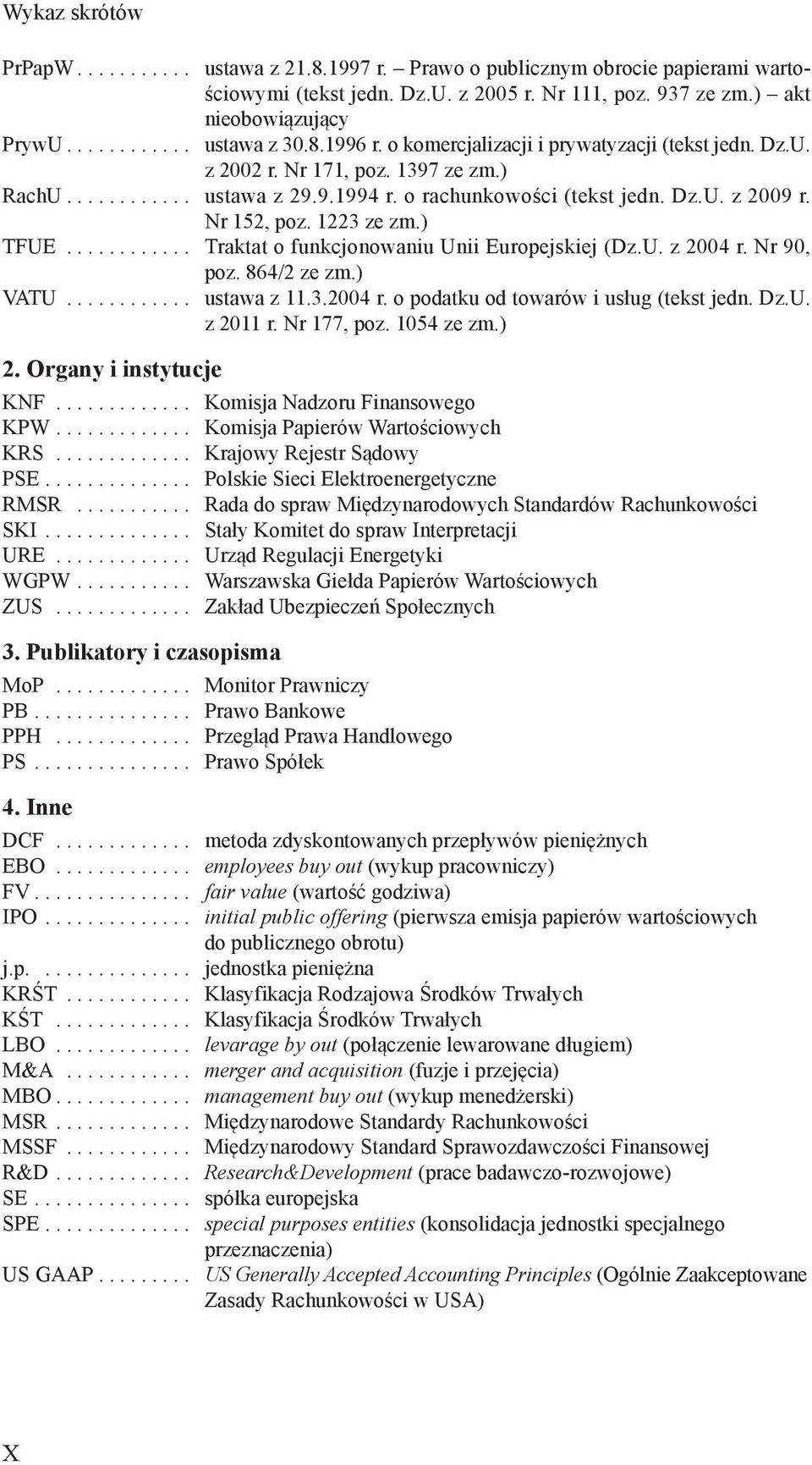 Wykaz skrótów

PrPapW . . . . . . . . . . . ustawa z 21.8.1997 r. – Prawo o publicznym obrocie papierami wartościowymi (tekst jedn. Dz.U. z 2005 r. Nr 111, poz. 937 ze zm.) – akt nieobowiązujący
PrywU . . . . . . . . . . . . ustawa z 30.8.1996 r. o komercjalizacji i prywatyzacji (tekst jedn. Dz.U. z 2002 r. Nr 171, poz. 1397 ze zm.)
RachU . . . . . . . . . . . . ustawa z 29.9.1994 r. o rachunkowości (tekst jedn. Dz.U. z 2009 r. Nr 152, poz. 1223 ze zm.)
TFUE . . . . . . . . . . . . Traktat o funkcjonowaniu Unii Europejskiej (Dz.U. z 2004 r. Nr 90, poz. 864/2 ze zm.)
VATU . . . . . . . . . . . . ustawa z 11.3.2004 r. o podatku od towarów i usług (tekst jedn. Dz.U. z 2011 r. Nr 177, poz. 1054 ze zm.)

2. Organy i instytucje

KNF . . . . . . . . . . . . . Komisja Nadzoru Finansowego
KPW . . . . . . . . . . . . . Komisja Papierów Wartościowych
KRS . . . . . . . . . . . . . Krajowy Rejestr Sądowy
PSE . . . . . . . . . . . . . . Polskie Sieci Elektroenergetyczne
RMSR . . . . . . . . . . . Rada do spraw Międzynarodowych Standardów Rachunkowości
SKI . . . . . . . . . . . . . . Stały Komitet do spraw Interpretacji
URE . . . . . . . . . . . . . Urząd Regulacji Energetyki
WGPW . . . . . . . . . . . Warszawska Giełda Papierów Wartościowych
ZUS . . . . . . . . . . . . . Zakład Ubezpieczeń Społecznych

3. Publikatory i czasopisma

MoP . . . . . . . . . . . . . Monitor Prawniczy
PB . . . . . . . . . . . . . . . Prawo Bankowe
PPH . . . . . . . . . . . . . Przegląd Prawa Handlowego
PS . . . . . . . . . . . . . . . Prawo Spółek

4. Inne

DCF . . . . . . . . . . . . . metoda zdyskontowanych przepływów pieniężnych
EBO . . . . . . . . . . . . . employees buy out (wykup pracowniczy)
FV . . . . . . . . . . . . . . . fair value (wartość godziwa)
IPO . . . . . . . . . . . . . . initial public offering (pierwsza emisja papierów wartościowych do publicznego obrotu)
j.p. . . . . . . . . . . . . . . jednostka pieniężna
KRŚT . . . . . . . . . . . . Klasyfikacja Rodzajowa Środków Trwałych
KŚT . . . . . . . . . . . . . Klasyfikacja Środków Trwałych
LBO . . . . . . . . . . . . . levarage by out (połączenie lewarowane długiem)
M&A . . . . . . . . . . . . merger and acquisition (fuzje i przejęcia)
MBO . . . . . . . . . . . . . management buy out (wykup menedżerski)
MSR . . . . . . . . . . . . . Międzynarodowe Standardy Rachunkowości
MSSF . . . . . . . . . . . . Międzynarodowy Standard Sprawozdawczości Finansowej
R&D . . . . . . . . . . . . . Research&Development (prace badawczo-rozwojowe)
SE . . . . . . . . . . . . . . . spółka europejska
SPE . . . . . . . . . . . . . . special purposes entities (konsolidacja jednostki specjalnego przeznaczenia)
US GAAP . . . . . . . . . US Generally Accepted Accounting Principles (Ogólnie Zaakceptowane Zasady Rachunkowości w USA)

X